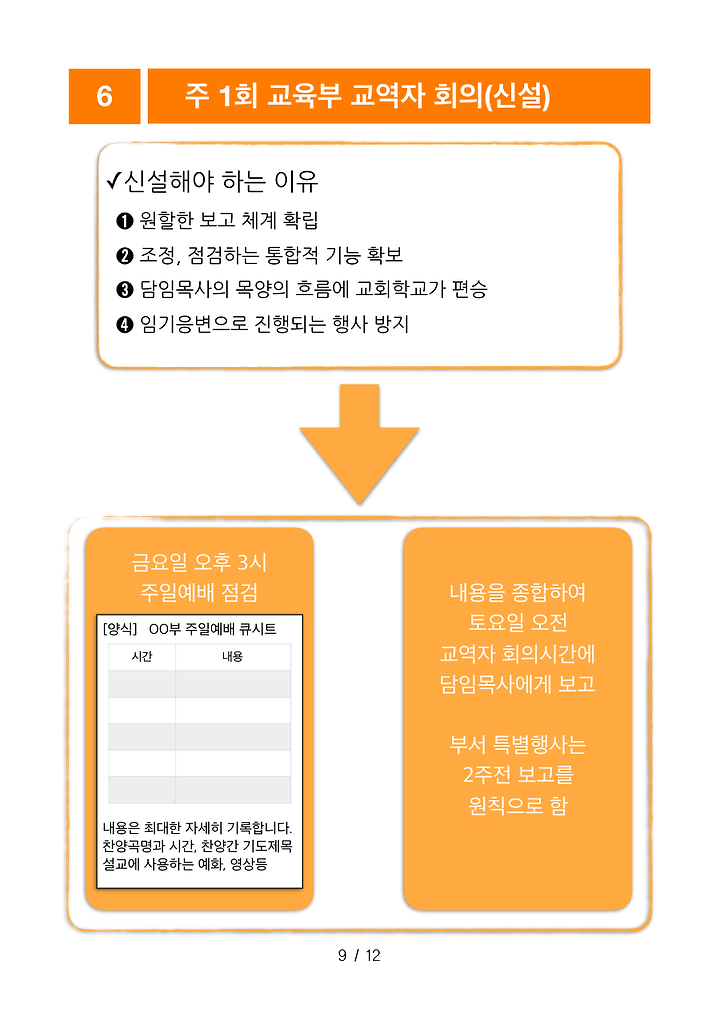 6

주 1회 교육부 교역자 회의(신설)

✓신설해야 하는 이유

❶ 원할한 보고 체계 확립

❷ 조정, 점검하는 통합적 기능 확보

❸ 담임목사의 목양의 흐름에 교회학교가 편승

❹ 임기응변으로 진행되는 행사 방지

금요일 오후 3시
주일예배 점검

[양식] OO부 주일예배 큐시트

| 시간 | 내용 |
|---|---|
| | |
| | |
| | |
| | |
| | |

내용은 최대한 자세히 기록합니다. 찬양곡명과 시간, 찬양간 기도제목 설교에 사용하는 예화, 영상등

내용을 종합하여
토요일 오전
교역자 회의시간에
담임목사에게 보고

부서 특별행사는
2주전 보고를
원칙으로 함

9 / 12